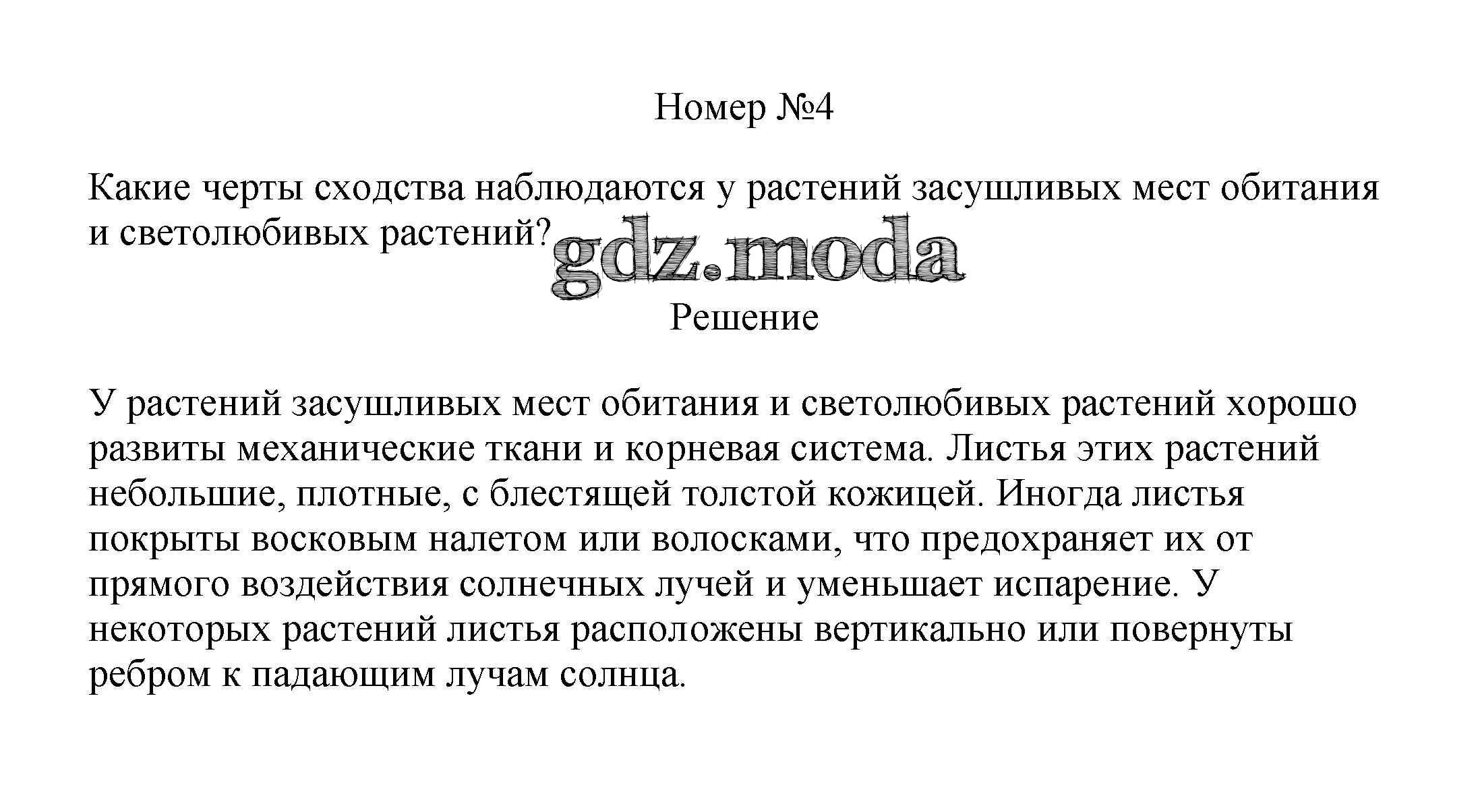 Номер №4

Какие черты сходства наблюдаются у растений засушливых мест обитания и светолюбивых растений?

gdz.moda

Решение

У растений засушливых мест обитания и светолюбивых растений хорошо развиты механические ткани и корневая система. Листья этих растений небольшие, плотные, с блестящей толстой кожицей. Иногда листья покрыты восковым налетом или волосками, что предохраняет их от прямого воздействия солнечных лучей и уменьшает испарение. У некоторых растений листья расположены вертикально или повернуты ребром к падающим лучам солнца.